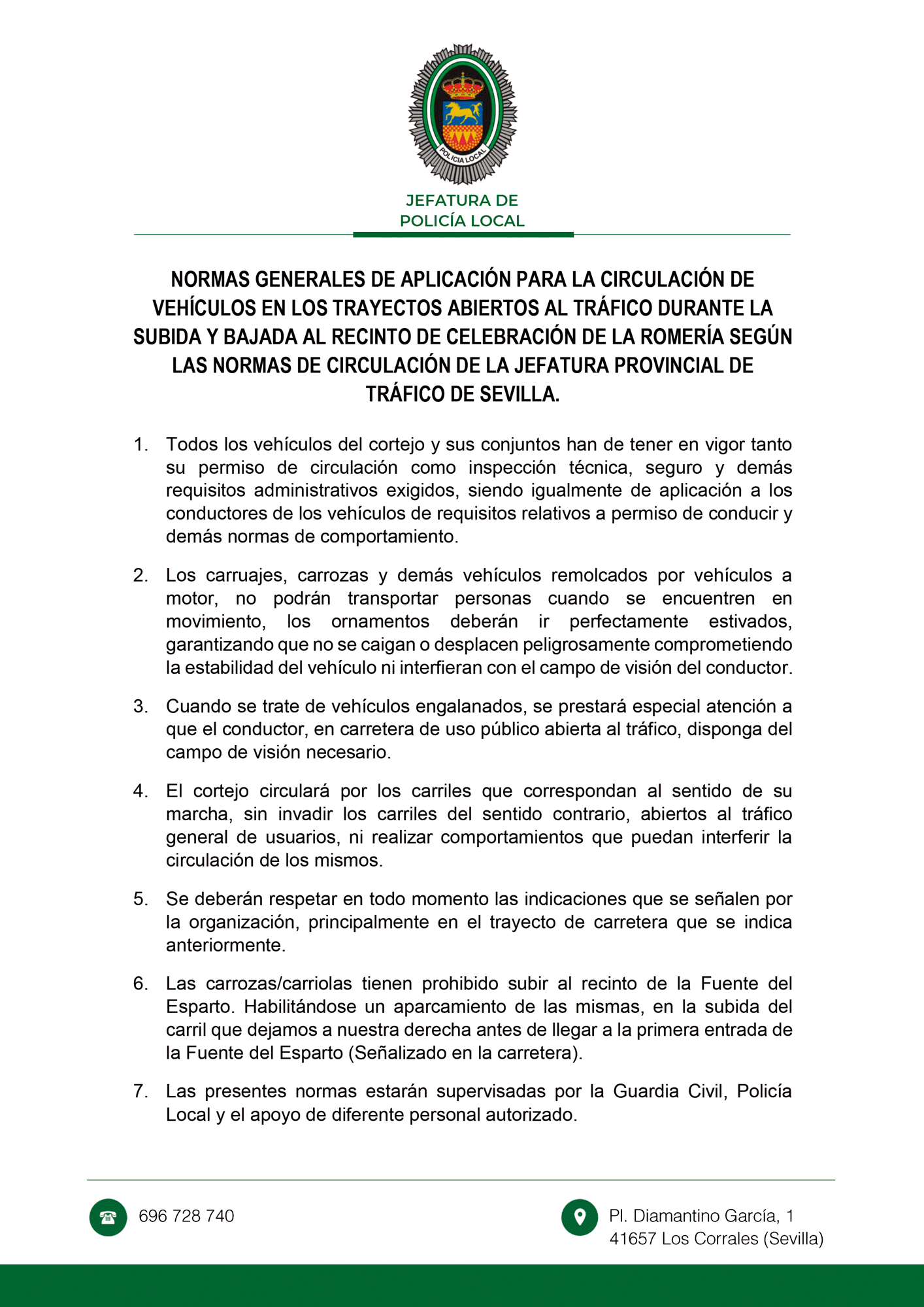 POLICIA LOCAL

JEFATURA DE
POLICÍA LOCAL

NORMAS GENERALES DE APLICACIÓN PARA LA CIRCULACIÓN DE VEHÍCULOS EN LOS TRAYECTOS ABIERTOS AL TRÁFICO DURANTE LA SUBIDA Y BAJADA AL RECINTO DE CELEBRACIÓN DE LA ROMERÍA SEGÚN LAS NORMAS DE CIRCULACIÓN DE LA JEFATURA PROVINCIAL DE TRÁFICO DE SEVILLA.

1. Todos los vehículos del cortejo y sus conjuntos han de tener en vigor tanto su permiso de circulación como inspección técnica, seguro y demás requisitos administrativos exigidos, siendo igualmente de aplicación a los conductores de los vehículos de requisitos relativos a permiso de conducir y demás normas de comportamiento.

2. Los carruajes, carrozas y demás vehículos remolcados por vehículos a motor, no podrán transportar personas cuando se encuentren en movimiento, los ornamentos deberán ir perfectamente estivados, garantizando que no se caigan o desplacen peligrosamente comprometiendo la estabilidad del vehículo ni interfieran con el campo de visión del conductor.

3. Cuando se trate de vehículos engalanados, se prestará especial atención a que el conductor, en carretera de uso público abierta al tráfico, disponga del campo de visión necesario.

4. El cortejo circulará por los carriles que correspondan al sentido de su marcha, sin invadir los carriles del sentido contrario, abiertos al tráfico general de usuarios, ni realizar comportamientos que puedan interferir la circulación de los mismos.

5. Se deberán respetar en todo momento las indicaciones que se señalen por la organización, principalmente en el trayecto de carretera que se indica anteriormente.

6. Las carrozas/carriolas tienen prohibido subir al recinto de la Fuente del Esparto. Habilitándose un aparcamiento de las mismas, en la subida del carril que dejamos a nuestra derecha antes de llegar a la primera entrada de la Fuente del Esparto (Señalizado en la carretera).

7. Las presentes normas estarán supervisadas por la Guardia Civil, Policía Local y el apoyo de diferente personal autorizado.

696 728 740

Pl. Diamantino García, 1
41657 Los Corrales (Sevilla)